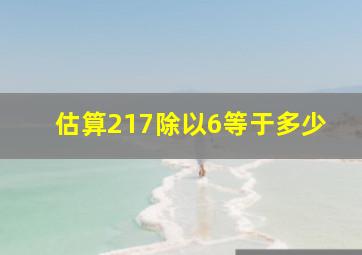 估算217除以6等于多少